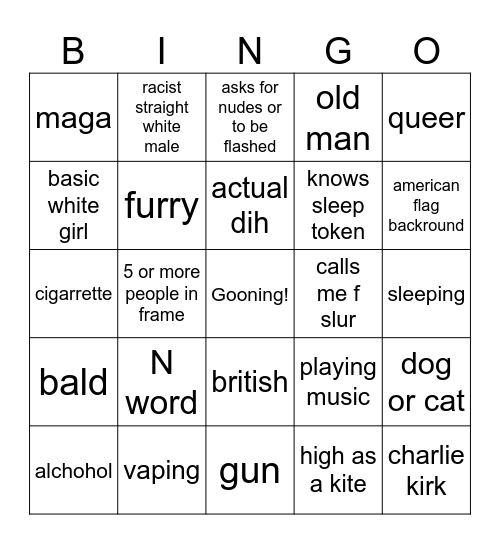 | B | I | N | G | O |
|---|---|---|---|---|
| maga | racist straight white male | asks for nudes or to be flashed | old man | queer |
| basic white girl | furry | actual dih | knows sleep token | american flag backround |
| cigarrette | 5 or more people in frame | Gooning! | calls me f slur | sleeping |
| bald | N word | british | playing music | dog or cat |
| alchohol | vaping | gun | high as a kite | charlie kirk |